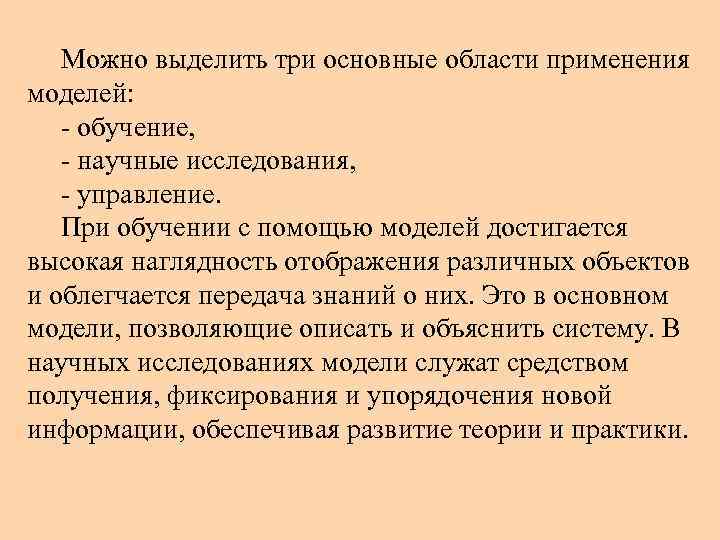 Можно выделить три основные области применения моделей:
- обучение,
- научные исследования,
- управление.

При обучении с помощью моделей достигается высокая наглядность отображения различных объектов и облегчается передача знаний о них. Это в основном модели, позволяющие описать и объяснить систему. В научных исследованиях модели служат средством получения, фиксирования и упорядочения новой информации, обеспечивая развитие теории и практики.